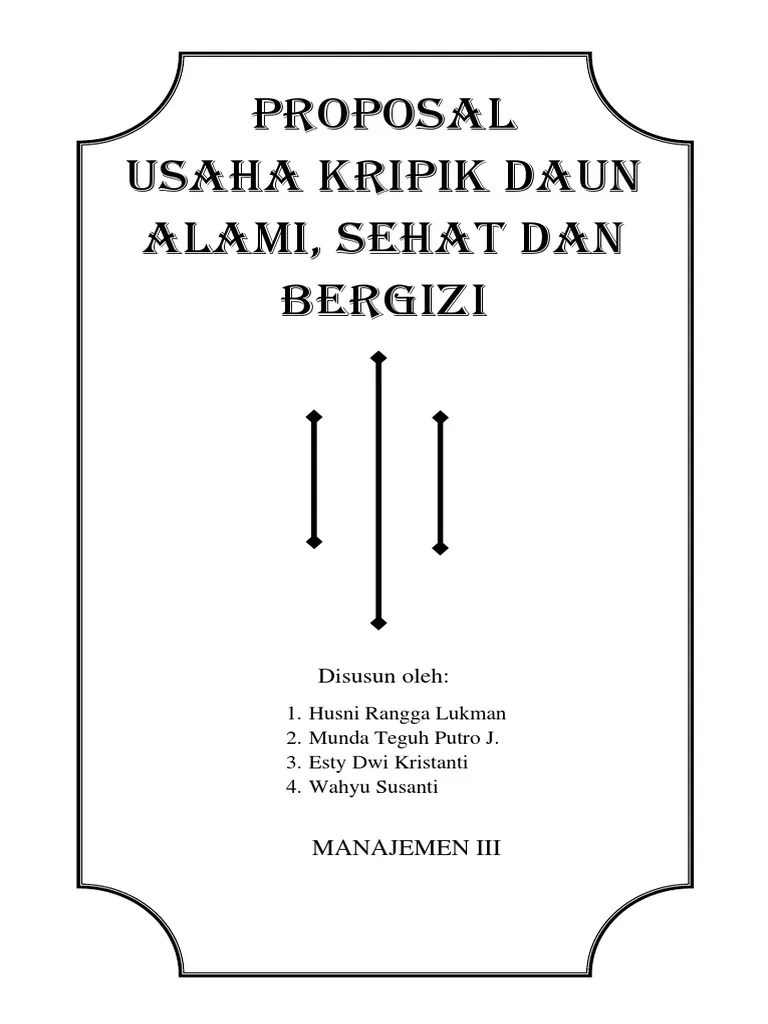 PROPOSAL
USAHA KRIPIK DAUN ALAMI, SEHAT DAN BERGIZI

Disusun oleh:

1. Husni Rangga Lukman
2. Munda Teguh Putro J.
3. Esty Dwi Kristanti
4. Wahyu Susanti

MANAJEMEN III